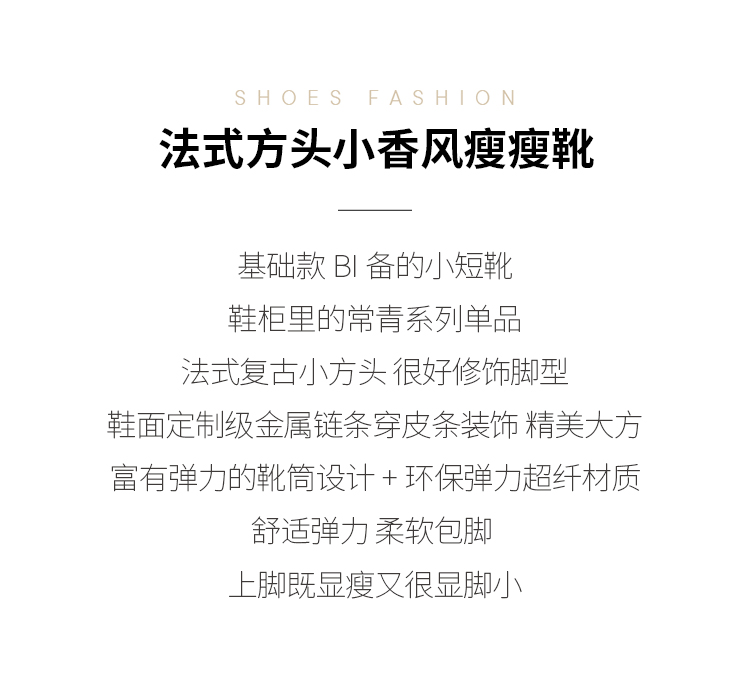 SHOES FASHION

法式方头小香风瘦瘦靴

基础款BI备的小短靴

鞋柜里的常青系列单品

法式复古小方头 很好修饰脚型

鞋面定制级金属链条穿皮条装饰 精美大方

富有弹力的靴筒设计+环保弹力超纤材质

舒适弹力 柔软包脚

上脚既显瘦又很显脚小